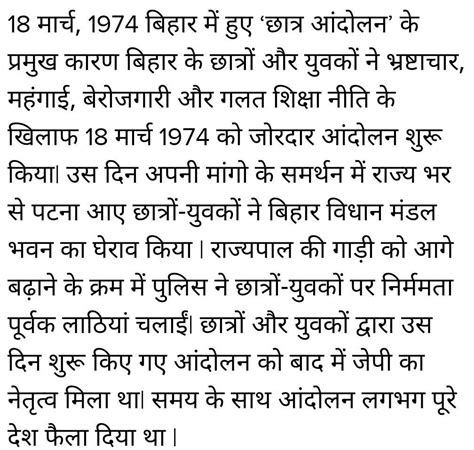 18 मार्च, 1974 बिहार में हुए ‘छात्र आंदोलन’ के प्रमुख कारण बिहार के छात्रों और युवकों ने भ्रष्टाचार, महंगाई, बेरोजगारी और गलत शिक्षा नीति के खिलाफ 18 मार्च 1974 को जोरदार आंदोलन शुरू किया। उस दिन अपनी मांगो के समर्थन में राज्य भर से पटना आए छात्रों-युवकों ने बिहार विधान मंडल भवन का घेराव किया। राज्यपाल की गाड़ी को आगे बढ़ाने के क्रम में पुलिस ने छात्रों-युवकों पर निर्ममता पूर्वक लाठियां चलाईं। छात्रों और युवकों द्वारा उस दिन शुरू किए गए आंदोलन को बाद में जेपी का नेतृत्व मिला था। समय के साथ आंदोलन लगभग पूरे देश फैला दिया था।